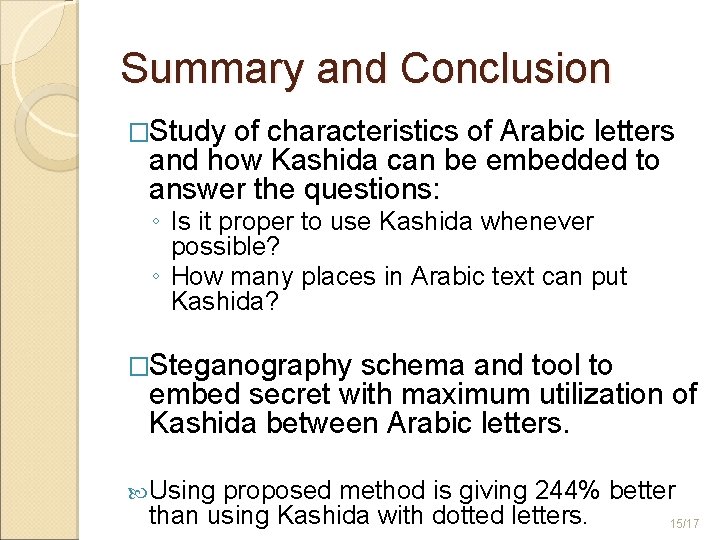 Summary and Conclusion

□Study of characteristics of Arabic letters and how Kashida can be embedded to answer the questions:
◦ Is it proper to use Kashida whenever possible?
◦ How many places in Arabic text can put Kashida?

□Steganography schema and tool to embed secret with maximum utilization of Kashida between Arabic letters.

Using proposed method is giving 244% better than using Kashida with dotted letters.

15/17